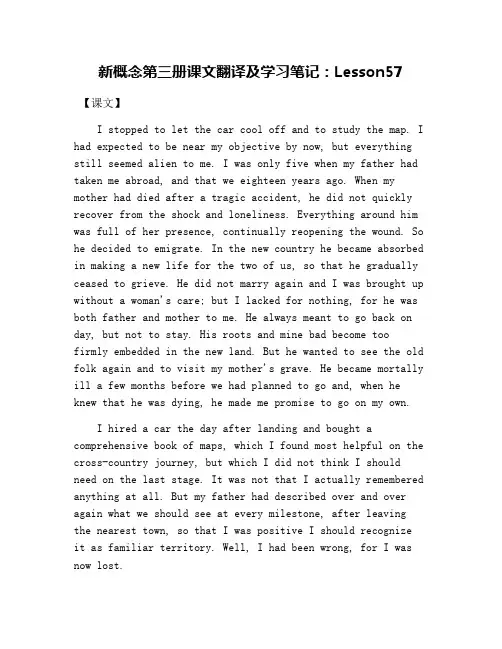 新概念第三册课文翻译及学习笔记：Lesson57

【课文】

I stopped to let the car cool off and to study the map. I had expected to be near my objective by now, but everything still seemed alien to me. I was only five when my father had taken me abroad, and that we eighteen years ago. When my mother had died after a tragic accident, he did not quickly recover from the shock and loneliness. Everything around him was full of her presence, continually reopening the wound. So he decided to emigrate. In the new country he became absorbed in making a new life for the two of us, so that he gradually ceased to grieve. He did not marry again and I was brought up without a woman's care; but I lacked for nothing, for he was both father and mother to me. He always meant to go back on day, but not to stay. His roots and mine bad become too firmly embedded in the new land. But he wanted to see the old folk again and to visit my mother's grave. He became mortally ill a few months before we had planned to go and, when he knew that he was dying, he made me promise to go on my own.

I hired a car the day after landing and bought a comprehensive book of maps, which I found most helpful on the cross-country journey, but which I did not think I should need on the last stage. It was not that I actually remembered anything at all. But my father had described over and over again what we should see at every milestone, after leaving the nearest town, so that I was positive I should recognize it as familiar territory. Well, I had been wrong, for I was now lost.